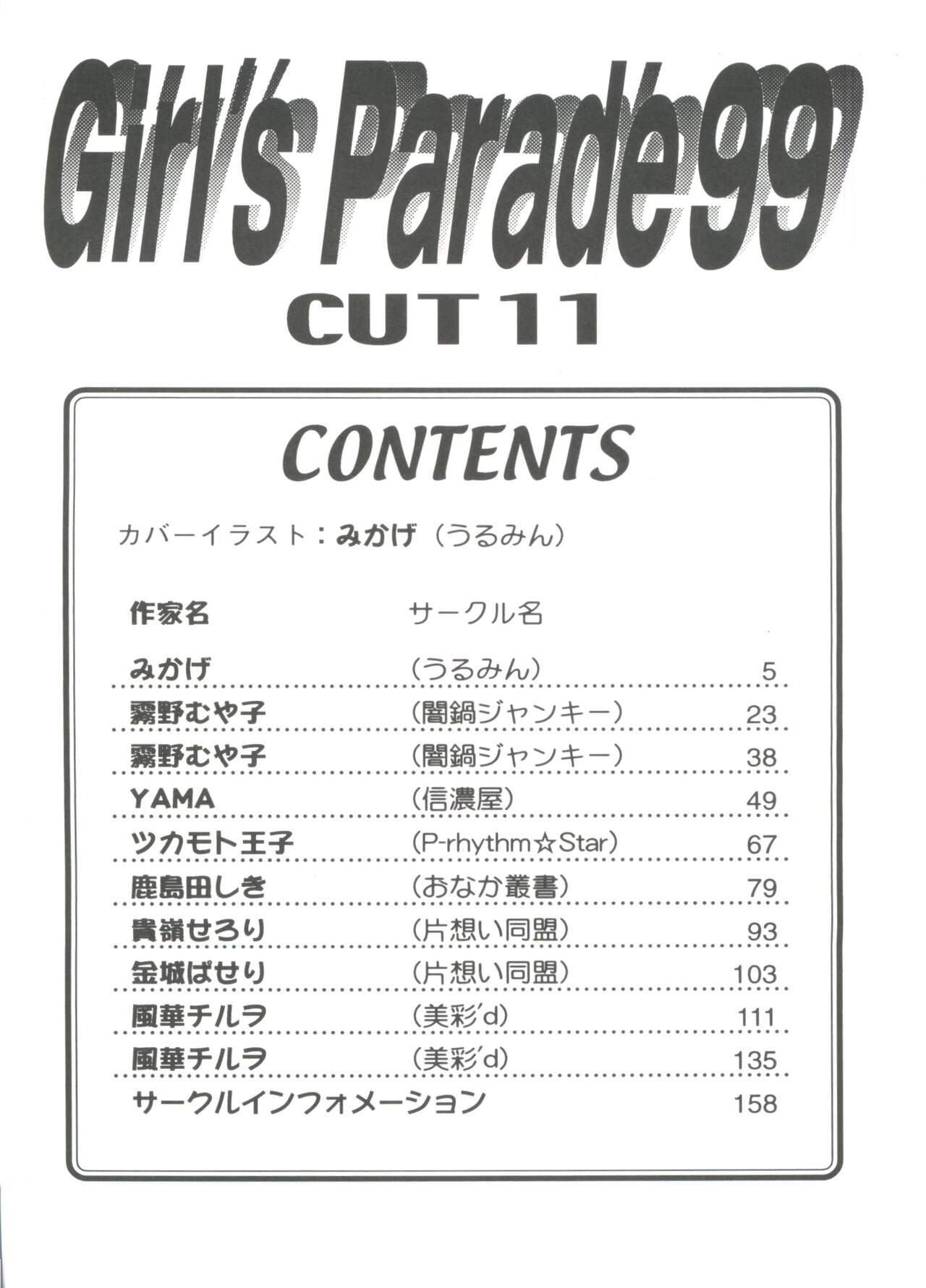 Girl's Parade 99
CUT 11

CONTENTS

カバーイラスト：みかげ（うるみん）

作家名 サークル名

みかげ （うるみん） 5
霧野むや子 （闇鍋ジャンキー） 23
霧野むや子 （闇鍋ジャンキー） 38
YAMA （信濃屋） 49
ツカモト王子 （P-rhythm☆Star） 67
鹿島田しき （おなか叢書） 79
貴嶺せろり （片想い同盟） 93
金城ぱせり （片想い同盟） 103
風華チルヲ （美彩'd） 111
風華チルヲ （美彩'd） 135
サークルインフォメーション 158